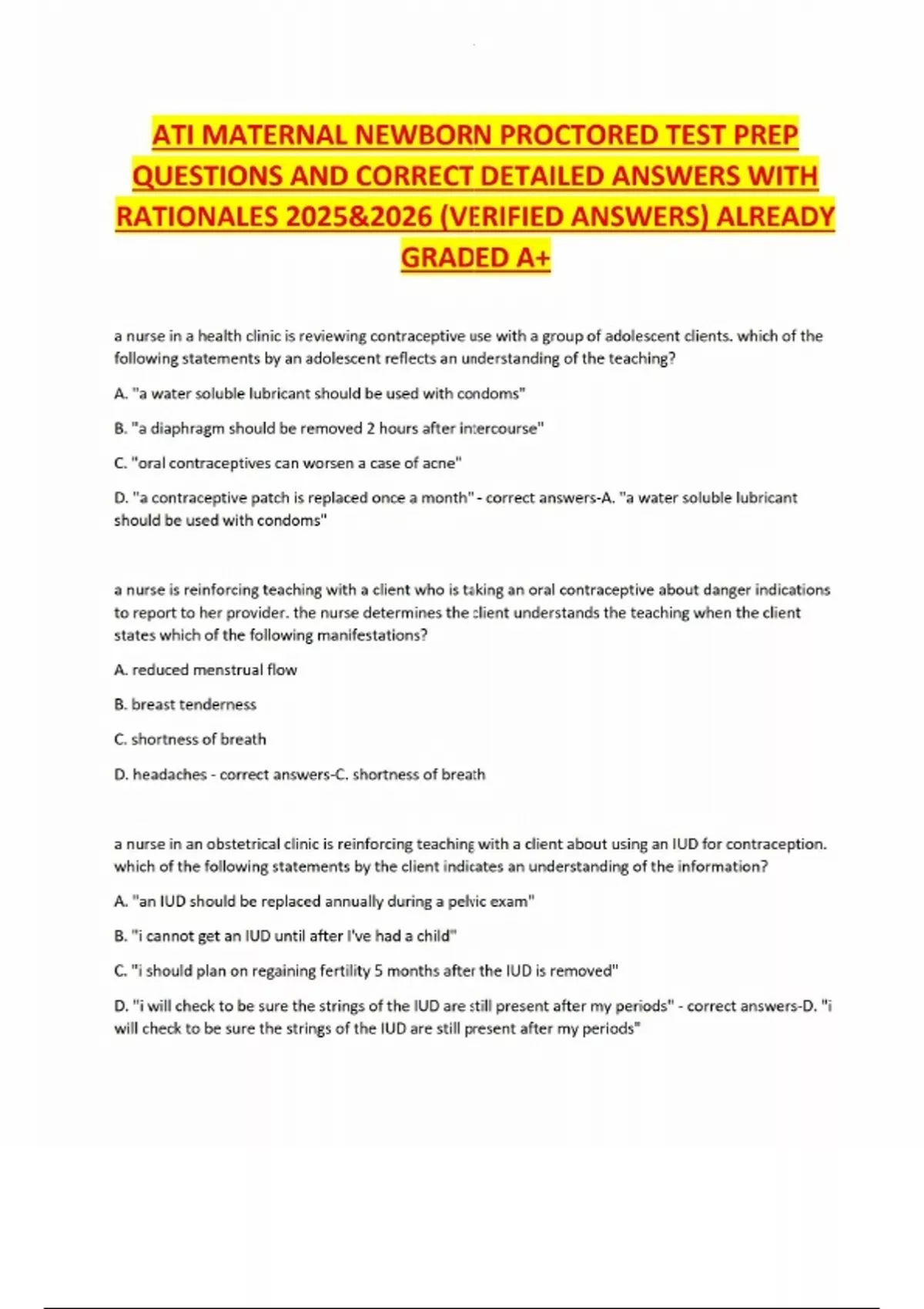 ATI MATERNAL NEWBORN PROCTORED TEST PREP QUESTIONS AND CORRECT DETAILED ANSWERS WITH RATIONALES 2025&2026 (VERIFIED ANSWERS) ALREADY GRADED A+

a nurse in a health clinic is reviewing contraceptive use with a group of adolescent clients. which of the following statements by an adolescent reflects an understanding of the teaching?

A. "a water soluble lubricant should be used with condoms"

B. "a diaphragm should be removed 2 hours after intercourse"

C. "oral contraceptives can worsen a case of acne"

D. "a contraceptive patch is replaced once a month" - correct answers-A. "a water soluble lubricant should be used with condoms"

a nurse is reinforcing teaching with a client who is taking an oral contraceptive about danger indications to report to her provider. the nurse determines the client understands the teaching when the client states which of the following manifestations?

A. reduced menstrual flow

B. breast tenderness

C. shortness of breath

D. headaches - correct answers-C. shortness of breath

a nurse in an obstetrical clinic is reinforcing teaching with a client about using an IUD for contraception. which of the following statements by the client indicates an understanding of the information?

A. "an IUD should be replaced annually during a pelvic exam"

B. "i cannot get an IUD until after I've had a child"

C. "i should plan on regaining fertility 5 months after the IUD is removed"

D. "i will check to be sure the strings of the IUD are still present after my periods" - correct answers-D. "i will check to be sure the strings of the IUD are still present after my periods"